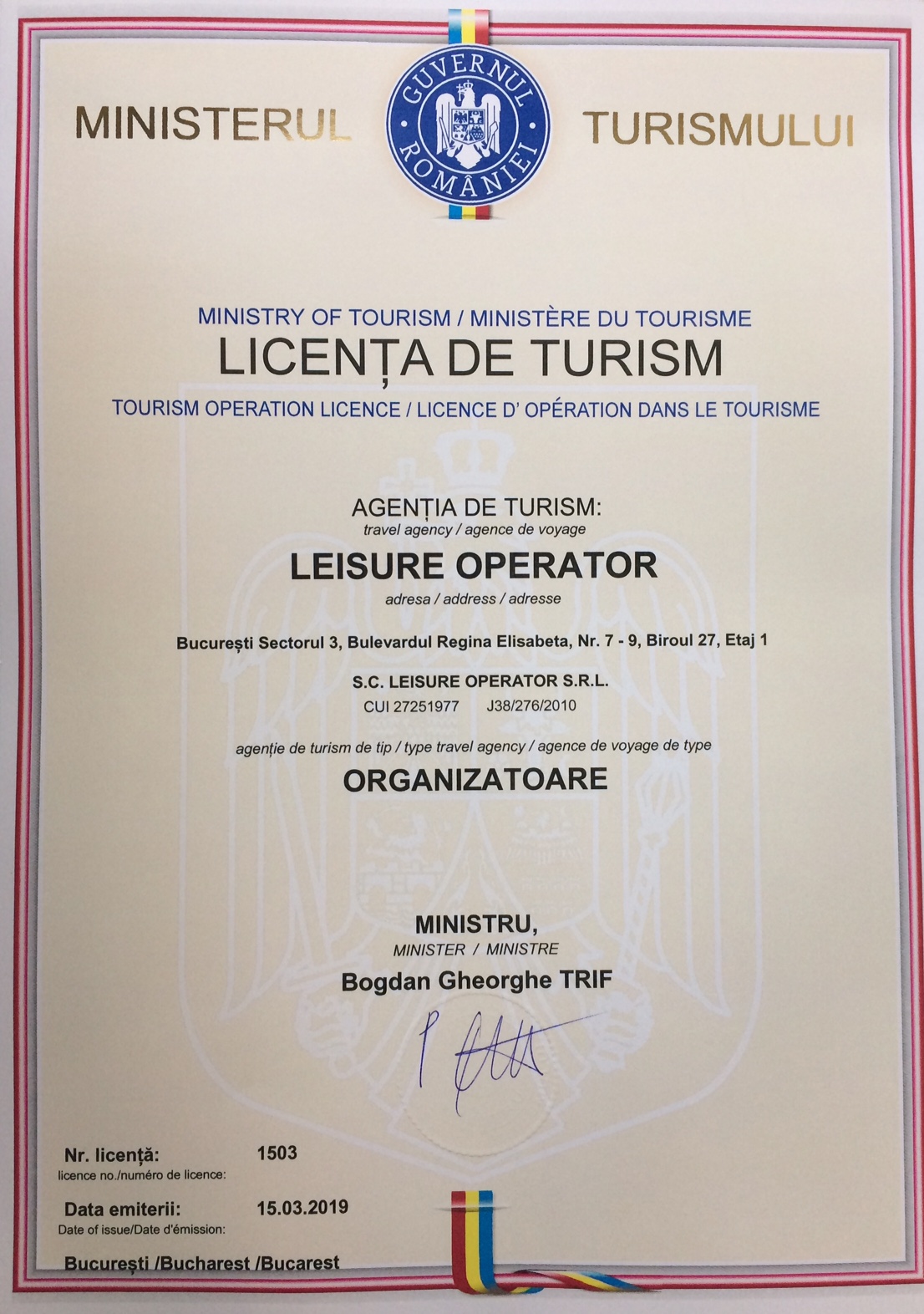 MINISTERUL

GUVERNUL ROMÂNIEI

TURISMULUI

MINISTRY OF TOURISM / MINISTÈRE DU TOURISME

LICENȚA DE TURISM

TOURISM OPERATION LICENCE / LICENCE D' OPÉRATION DANS LE TOURISME

AGENȚIA DE TURISM:
travel agency / agence de voyage

LEISURE OPERATOR
adresa / address / adresse

București Sectorul 3, Bulevardul Regina Elisabeta, Nr. 7 - 9, Biroul 27, Etaj 1

S.C. LEISURE OPERATOR S.R.L.
CUI 27251977 J38/276/2010

agenție de turism de tip / type travel agency / agence de voyage de type

ORGANIZATOARE

MINISTRU,
MINISTER / MINISTRE
Bogdan Gheorghe TRIF

Nr. licență: 1503
licence no./numéro de licence:

Data emiterii: 15.03.2019
Date of issue/Date d'émission:

București /Bucharest /Bucarest